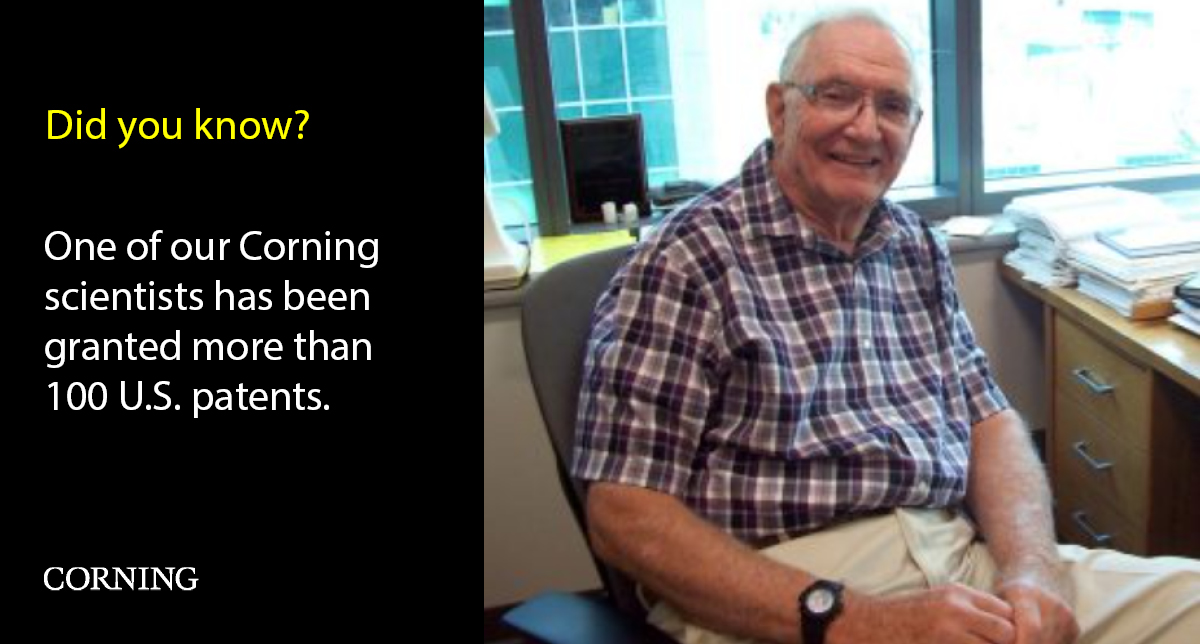 Did you know?

One of our Corning scientists has been granted more than 100 U.S. patents.

CORNING